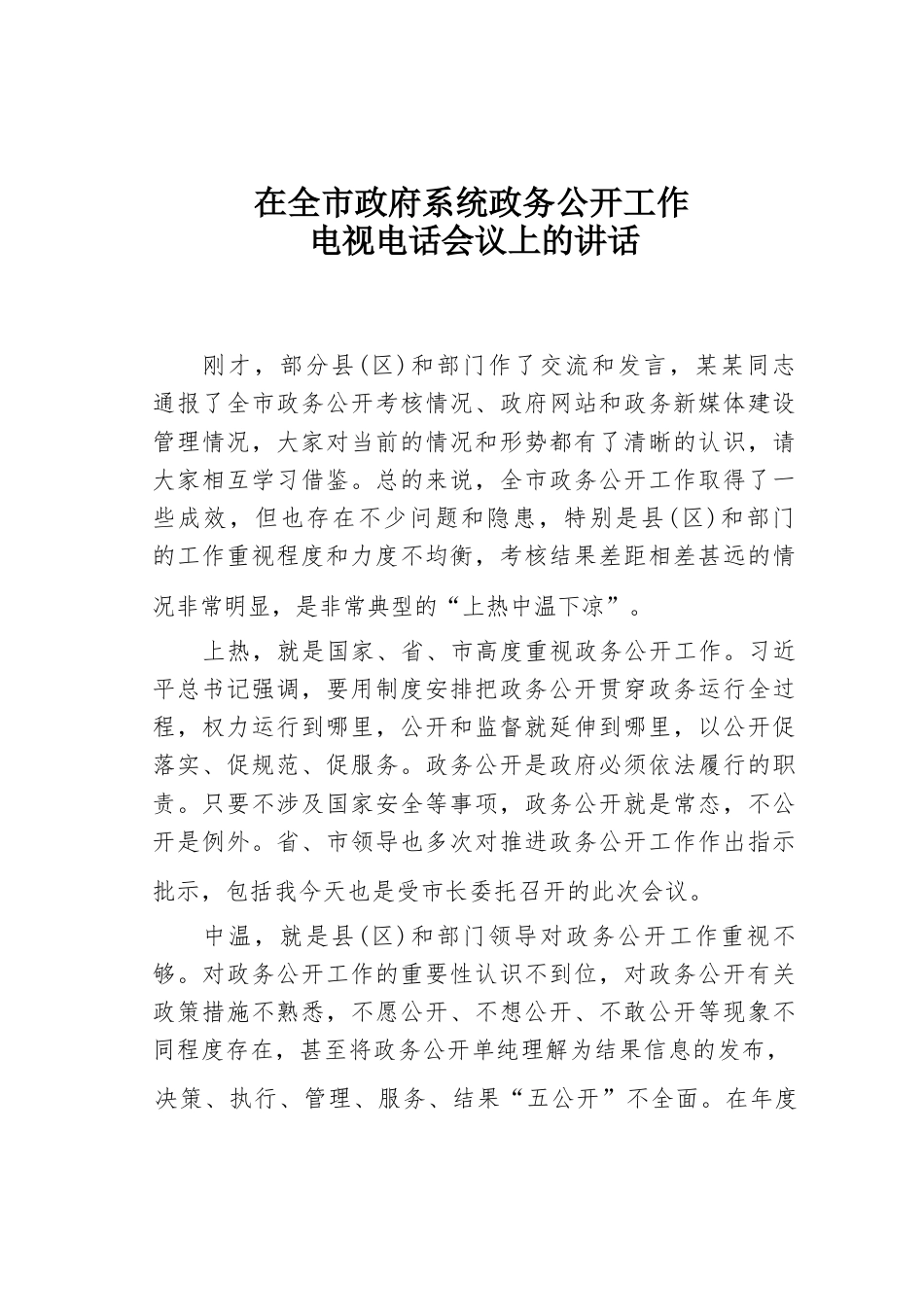 在全市政府系统政务公开工作
电视电话会议上的讲话

刚才，部分县(区)和部门作了交流和发言，某某同志通报了全市政务公开考核情况、政府网站和政务新媒体建设管理情况，大家对当前的情况和形势都有了清晰的认识，请大家相互学习借鉴。总的来说，全市政务公开工作取得了一些成效，但也存在不少问题和隐患，特别是县(区)和部门的工作重视程度和力度不均衡，考核结果差距相差甚远的情况非常明显，是非常典型的“上热中温下凉”。

上热，就是国家、省、市高度重视政务公开工作。习近平总书记强调，要用制度安排把政务公开贯穿政务运行全过程，权力运行到哪里，公开和监督就延伸到哪里，以公开促落实、促规范、促服务。政务公开是政府必须依法履行的职责。只要不涉及国家安全等事项，政务公开就是常态，不公开是例外。省、市领导也多次对推进政务公开工作作出指示批示，包括我今天也是受市长委托召开的此次会议。

中温，就是县(区)和部门领导对政务公开工作重视不够。对政务公开工作的重要性认识不到位，对政务公开有关政策措施不熟悉，不愿公开、不想公开、不敢公开等现象不同程度存在，甚至将政务公开单纯理解为结果信息的发布，决策、执行、管理、服务、结果“五公开”不全面。在年度